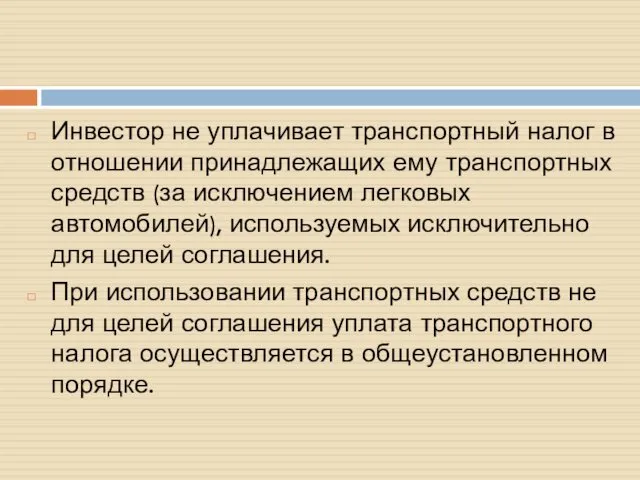 Инвестор не уплачивает транспортный налог в отношении принадлежащих ему транспортных средств (за исключением легковых автомобилей), используемых исключительно для целей соглашения.

При использовании транспортных средств не для целей соглашения уплата транспортного налога осуществляется в общеустановленном порядке.